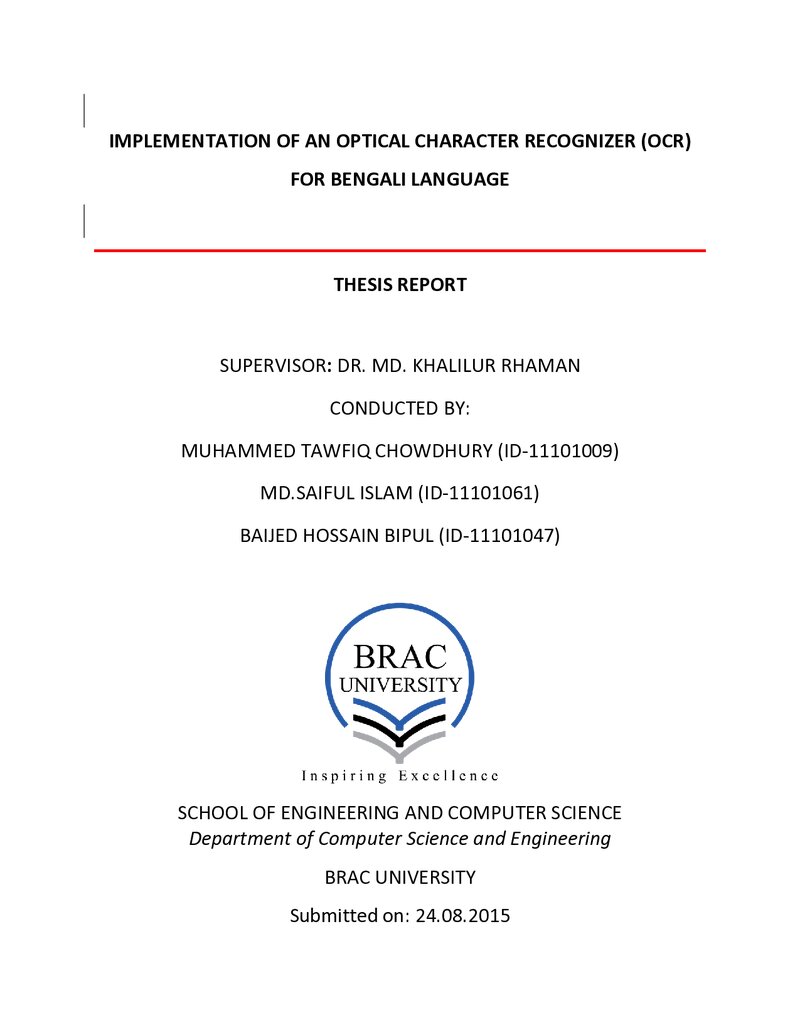 IMPLEMENTATION OF AN OPTICAL CHARACTER RECOGNIZER (OCR)
FOR BENGALI LANGUAGE

THESIS REPORT

SUPERVISOR: DR. MD. KHALILUR RHAMAN

CONDUCTED BY:

MUHAMMED TAWFIQ CHOWDHURY (ID-11101009)

MD.SAIFUL ISLAM (ID-11101061)

BAIJED HOSSAIN BIPUL (ID-11101047)

BRAC
UNIVERSITY

Inspiring Excellence

SCHOOL OF ENGINEERING AND COMPUTER SCIENCE
Department of Computer Science and Engineering

BRAC UNIVERSITY

Submitted on: 24.08.2015